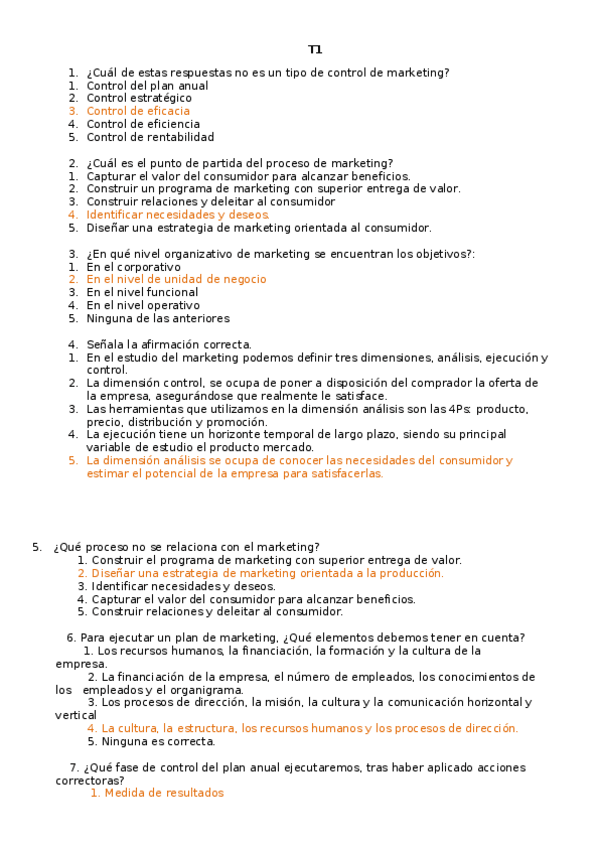 T1

1. ¿Cuál de estas respuestas no es un tipo de control de marketing?
1. Control del plan anual
2. Control estratégico
3. Control de eficacia
4. Control de eficiencia
5. Control de rentabilidad

2. ¿Cuál es el punto de partida del proceso de marketing?
1. Capturar el valor del consumidor para alcanzar beneficios.
2. Construir un programa de marketing con superior entrega de valor.
3. Construir relaciones y deleitar al consumidor
4. Identificar necesidades y deseos.
5. Diseñar una estrategia de marketing orientada al consumidor.

3. ¿En qué nivel organizativo de marketing se encuentran los objetivos?:
1. En el corporativo
2. En el nivel de unidad de negocio
3. En el nivel funcional
4. En el nivel operativo
5. Ninguna de las anteriores

4. Señala la afirmación correcta.
1. En el estudio del marketing podemos definir tres dimensiones, análisis, ejecución y control.
2. La dimensión control, se ocupa de poner a disposición del comprador la oferta de la empresa, asegurándose que realmente le satisface.
3. Las herramientas que utilizamos en la dimensión análisis son las 4Ps: producto, precio, distribución y promoción.
4. La ejecución tiene un horizonte temporal de largo plazo, siendo su principal variable de estudio el producto mercado.
5. La dimensión análisis se ocupa de conocer las necesidades del consumidor y estimar el potencial de la empresa para satisfacerlas.

5. ¿Qué proceso no se relaciona con el marketing?
1. Construir el programa de marketing con superior entrega de valor.
2. Diseñar una estrategia de marketing orientada a la producción.
3. Identificar necesidades y deseos.
4. Capturar el valor del consumidor para alcanzar beneficios.
5. Construir relaciones y deleitar al consumidor.

6. Para ejecutar un plan de marketing, ¿Qué elementos debemos tener en cuenta?
1. Los recursos humanos, la financiación, la formación y la cultura de la empresa.
2. La financiación de la empresa, el número de empleados, los conocimientos de los empleados y el organigrama.
3. Los procesos de dirección, la misión, la cultura y la comunicación horizontal y vertical
4. La cultura, la estructura, los recursos humanos y los procesos de dirección.
5. Ninguna es correcta.

7. ¿Qué fase de control del plan anual ejecutaremos, tras haber aplicado acciones correctoras?
1. Medida de resultados